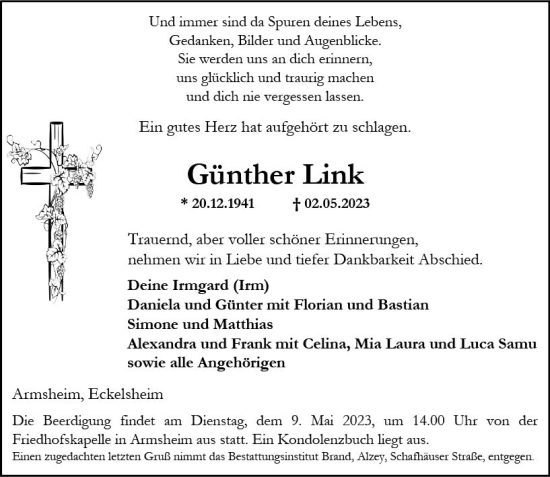 Und immer sind da Spuren deines Lebens,
Gedanken, Bilder und Augenblicke.
Sie werden uns an dich erinnern,
uns glücklich und traurig machen
und dich nie vergessen lassen.

Ein gutes Herz hat aufgehört zu schlagen.

Günther Link

* 20.12.1941 † 02.05.2023

Trauernd, aber voller schöner Erinnerungen,
nehmen wir in Liebe und tiefer Dankbarkeit Abschied.

Deine Irmgard (Irm)
Daniela und Günter mit Florian und Bastian
Simone und Matthias
Alexandra und Frank mit Celina, Mia Laura und Luca Samu
sowie alle Angehörigen

Armsheim, Eckelsheim

Die Beerdigung findet am Dienstag, dem 9. Mai 2023, um 14.00 Uhr von der Friedhofskapelle in Armsheim aus statt. Ein Kondolenzbuch liegt aus.
Einen zugedachten letzten Gruß nimmt das Bestattungsinstitut Brand, Alzey, Schafhäuser Straße, entgegen.